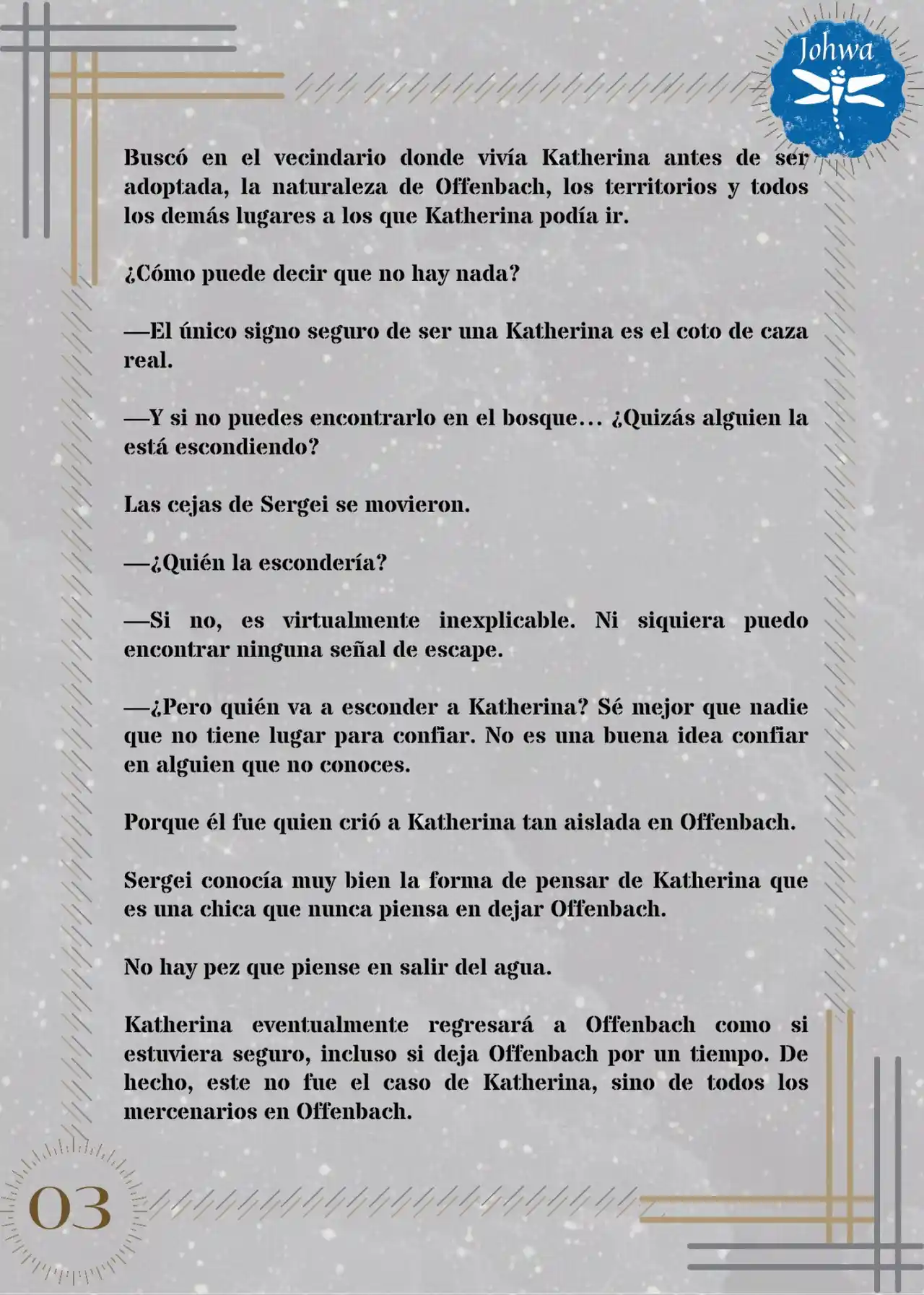 Johwa

Buscó en el vecindario donde vivía Katherina antes de ser adoptada, la naturaleza de Offenbach, los territorios y todos los demás lugares a los que Katherina podía ir.

¿Cómo puede decir que no hay nada?

—El único signo seguro de ser una Katherina es el coto de caza real.

—Y si no puedes encontrarlo en el bosque… ¿Quizás alguien la está escondiendo?

Las cejas de Sergei se movieron.

—¿Quién la escondería?

—Si no, es virtualmente inexplicable. Ni siquiera puedo encontrar ninguna señal de escape.

—¿Pero quién va a esconder a Katherina? Sé mejor que nadie que no tiene lugar para confiar. No es una buena idea confiar en alguien que no conoces.

Porque él fue quien crió a Katherina tan aislada en Offenbach.

Sergei conocía muy bien la forma de pensar de Katherina que es una chica que nunca piensa en dejar Offenbach.

No hay pez que piense en salir del agua.

Katherina eventualmente regresará a Offenbach como si estuviera seguro, incluso si deja Offenbach por un tiempo. De hecho, este no fue el caso de Katherina, sino de todos los mercenarios en Offenbach.

03